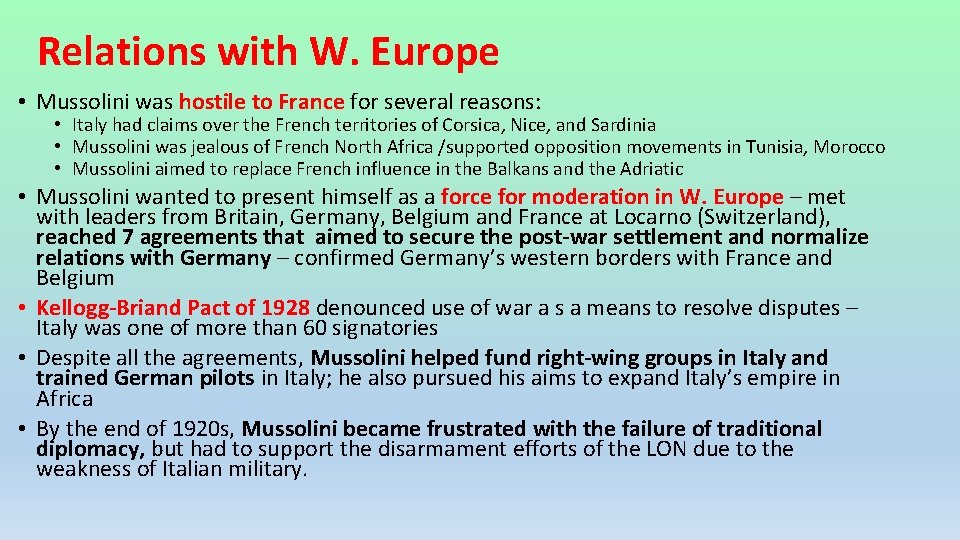 Relations with W. Europe

• Mussolini was hostile to France for several reasons:

• Italy had claims over the French territories of Corsica, Nice, and Sardinia
• Mussolini was jealous of French North Africa /supported opposition movements in Tunisia, Morocco
• Mussolini aimed to replace French influence in the Balkans and the Adriatic

• Mussolini wanted to present himself as a force for moderation in W. Europe – met with leaders from Britain, Germany, Belgium and France at Locarno (Switzerland), reached 7 agreements that aimed to secure the post-war settlement and normalize relations with Germany – confirmed Germany's western borders with France and Belgium
• Kellogg-Briand Pact of 1928 denounced use of war a s a means to resolve disputes – Italy was one of more than 60 signatories
• Despite all the agreements, Mussolini helped fund right-wing groups in Italy and trained German pilots in Italy; he also pursued his aims to expand Italy's empire in Africa
• By the end of 1920s, Mussolini became frustrated with the failure of traditional diplomacy, but had to support the disarmament efforts of the LON due to the weakness of Italian military.